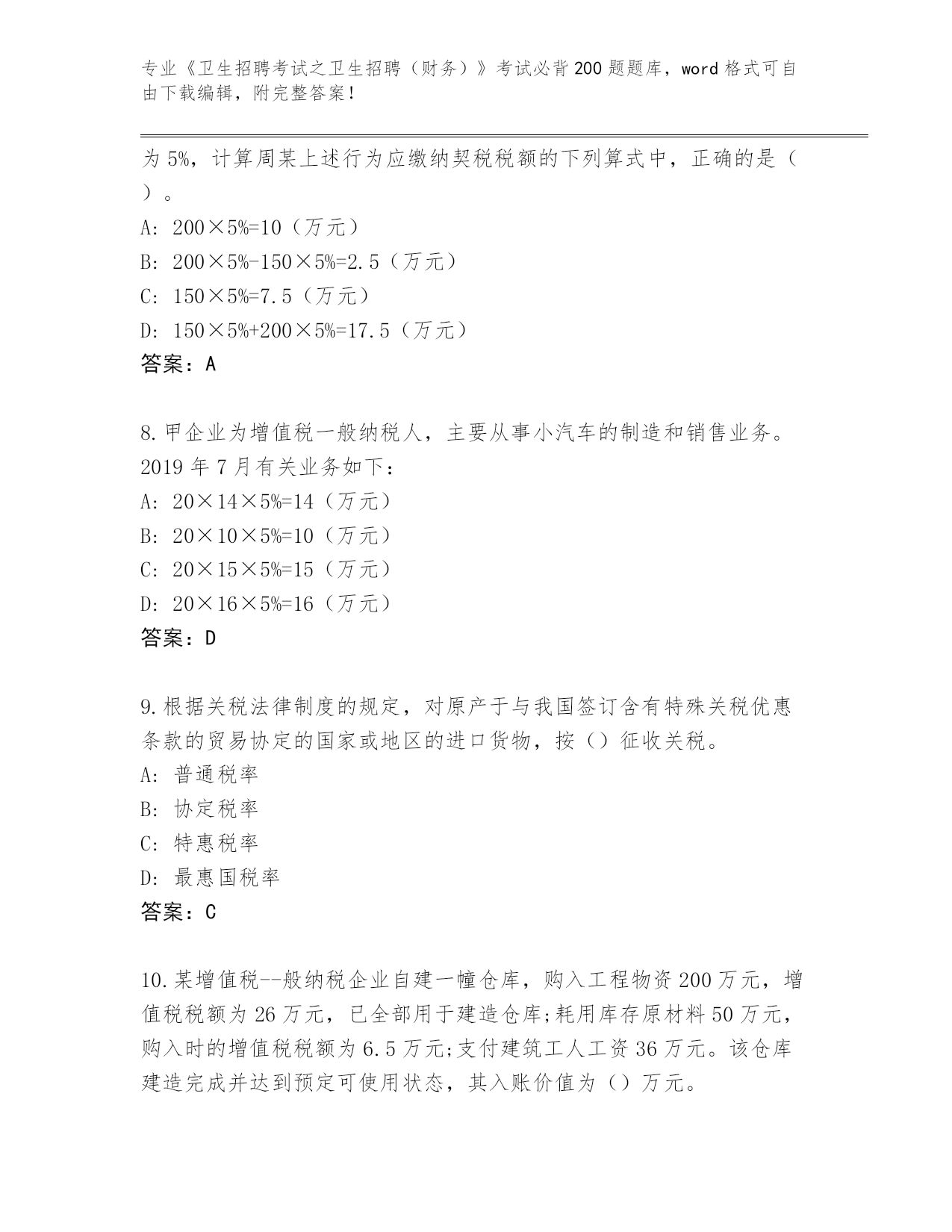 专业《卫生招聘考试之卫生招聘（财务）》考试必背200题题库，word格式可自由下载编辑，附完整答案！

为5%，计算周某上述行为应缴纳契税税额的下列算式中，正确的是（ ）。

A: 200×5%=10（万元）

B: 200×5%-150×5%=2.5（万元）

C: 150×5%=7.5（万元）

D: 150×5%+200×5%=17.5（万元）

答案：A

8.甲企业为增值税一般纳税人，主要从事小汽车的制造和销售业务。2019年7月有关业务如下：

A: 20×14×5%=14（万元）

B: 20×10×5%=10（万元）

C: 20×15×5%=15（万元）

D: 20×16×5%=16（万元）

答案：D

9.根据关税法律制度的规定，对原产于与我国签订含有特殊关税优惠条款的贸易协定的国家或地区的进口货物，按（）征收关税。

A: 普通税率

B: 协定税率

C: 特惠税率

D: 最惠国税率

答案：C

10.某增值税--般纳税企业自建一幢仓库，购入工程物资200万元，增值税税额为26万元，已全部用于建造仓库;耗用库存原材料50万元，购入时的增值税税额为6.5万元;支付建筑工人工资36万元。该仓库建造完成并达到预定可使用状态，其入账价值为（）万元。